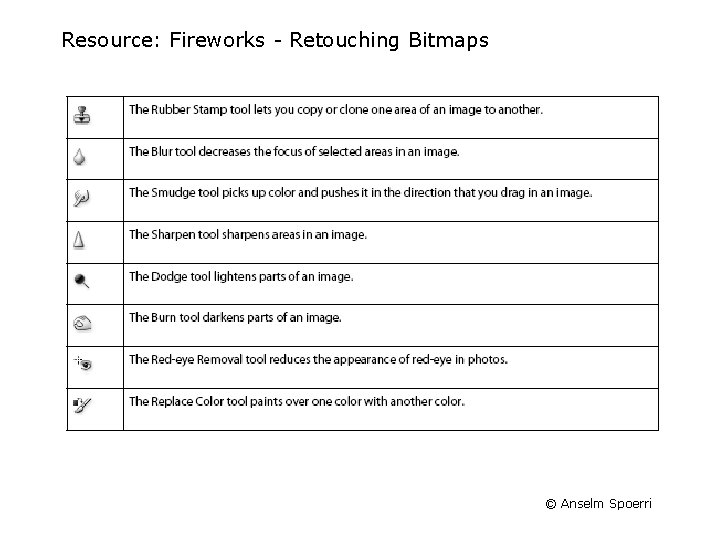 Resource: Fireworks - Retouching Bitmaps

| | |
|---|---|
| | The Rubber Stamp tool lets you copy or clone one area of an image to another. |
| | The Blur tool decreases the focus of selected areas in an image. |
| | The Smudge tool picks up color and pushes it in the direction that you drag in an image. |
| | The Sharpen tool sharpens areas in an image. |
| | The Dodge tool lightens parts of an image. |
| | The Burn tool darkens parts of an image. |
| | The Red-eye Removal tool reduces the appearance of red-eye in photos. |
| | The Replace Color tool paints over one color with another color. |

© Anselm Spoerri